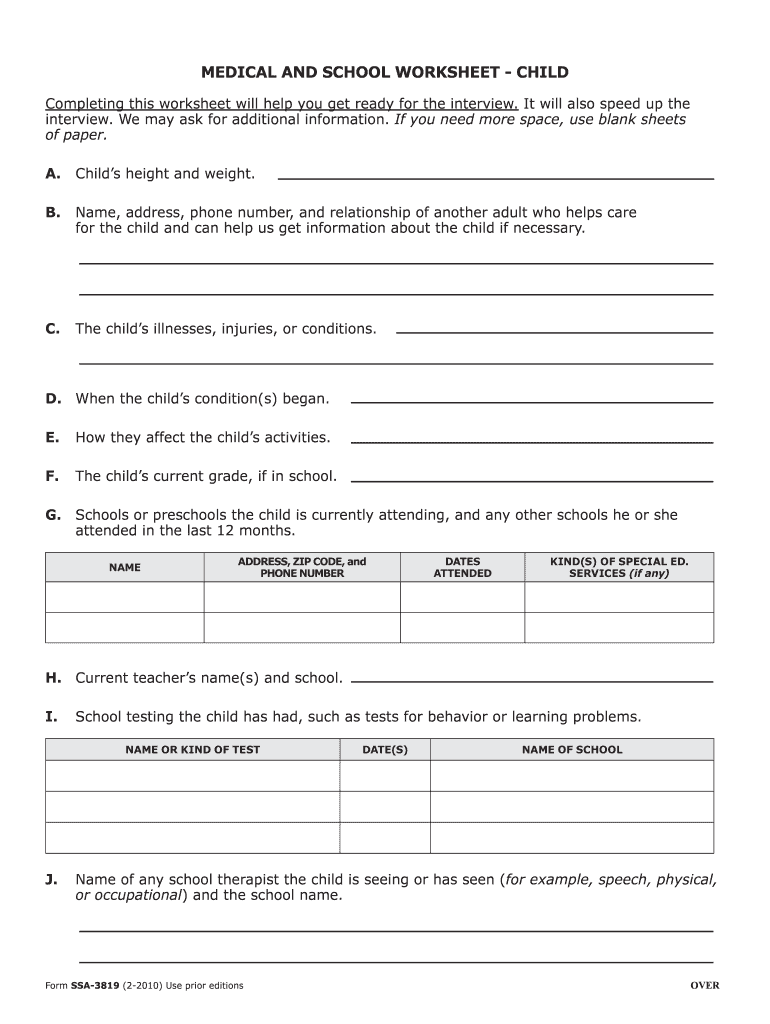 MEDICAL AND SCHOOL WORKSHEET - CHILD

Completing this worksheet will help you get ready for the interview. It will also speed up the interview. We may ask for additional information. If you need more space, use blank sheets of paper.

A. Child's height and weight.

B. Name, address, phone number, and relationship of another adult who helps care for the child and can help us get information about the child if necessary.

C. The child's illnesses, injuries, or conditions.

D. When the child's condition(s) began.

E. How they affect the child's activities.

F. The child's current grade, if in school.

G. Schools or preschools the child is currently attending, and any other schools he or she attended in the last 12 months.

| NAME | ADDRESS, ZIP CODE, and PHONE NUMBER | DATES ATTENDED | KIND(S) OF SPECIAL ED. SERVICES (if any) |
|---|---|---|---|
| | | | |
| | | | |

H. Current teacher's name(s) and school.

I. School testing the child has had, such as tests for behavior or learning problems.

| NAME OR KIND OF TEST | DATE(S) | NAME OF SCHOOL |
|---|---|---|
| | | |
| | | |
| | | |

J. Name of any school therapist the child is seeing or has seen (for example, speech, physical, or occupational) and the school name.

Form SSA-3819 (2-2010) Use prior editions

OVER